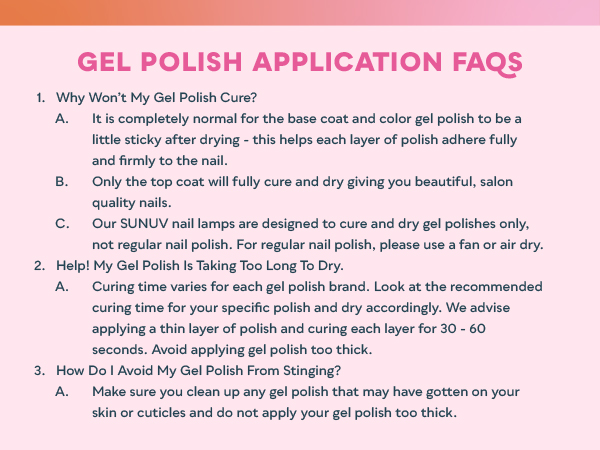 GEL POLISH APPLICATION FAQS

1. Why Won't My Gel Polish Cure?

A. It is completely normal for the base coat and color gel polish to be a little sticky after drying - this helps each layer of polish adhere fully and firmly to the nail.

B. Only the top coat will fully cure and dry giving you beautiful, salon quality nails.

C. Our SUNUV nail lamps are designed to cure and dry gel polishes only, not regular nail polish. For regular nail polish, please use a fan or air dry.

2. Help! My Gel Polish Is Taking Too Long To Dry.

A. Curing time varies for each gel polish brand. Look at the recommended curing time for your specific polish and dry accordingly. We advise applying a thin layer of polish and curing each layer for 30 - 60 seconds. Avoid applying gel polish too thick.

3. How Do I Avoid My Gel Polish From Stinging?

A. Make sure you clean up any gel polish that may have gotten on your skin or cuticles and do not apply your gel polish too thick.